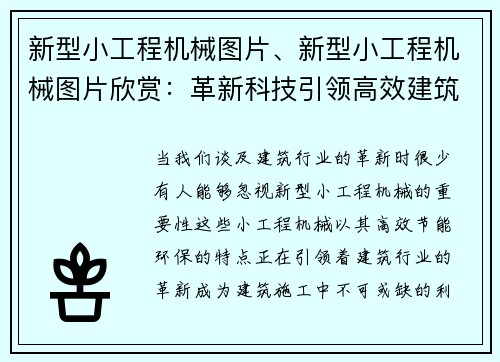 新型小工程机械图片、新型小工程机械图片欣赏：革新科技引领高效建筑

当我们谈及建筑行业的革新时很少有人能够忽视新型小工程机械的重要性这些小工程机械以其高效节能环保的特点正在引领着建筑行业的革新成为建筑施工中不可或缺的利